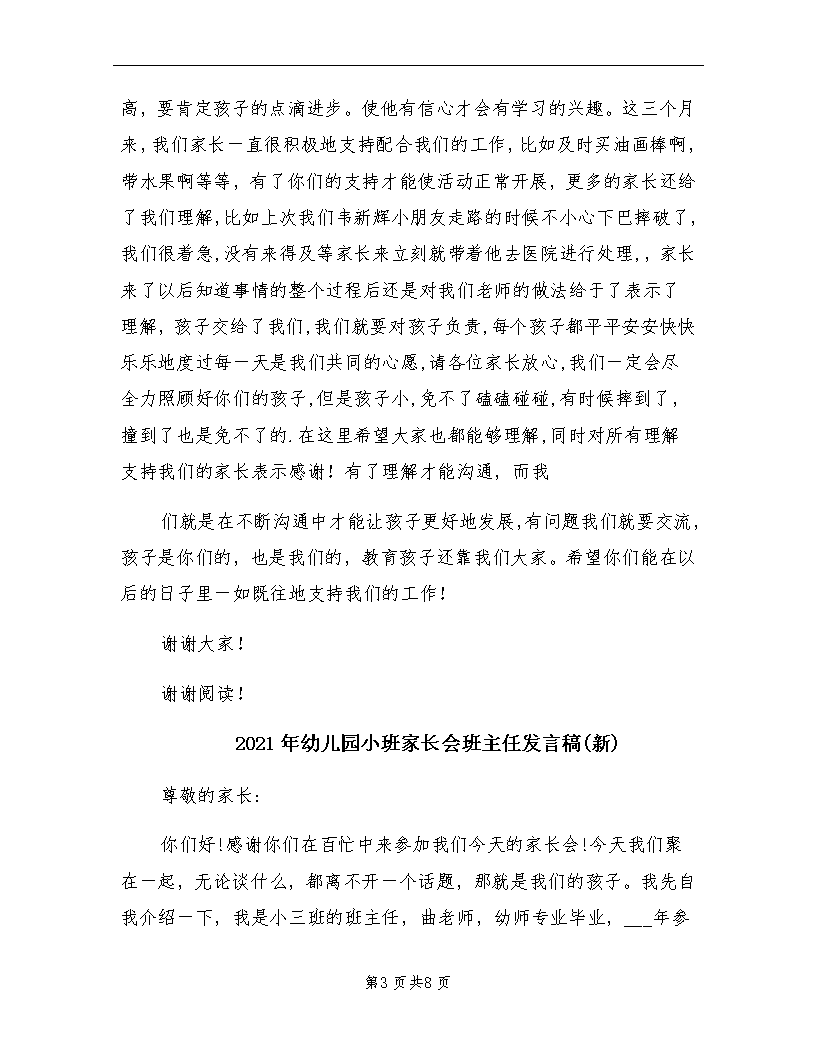 高，要肯定孩子的点滴进步。使他有信心才会有学习的兴趣。这三个月来，我们家长一直很积极地支持配合我们的工作，比如及时买油画棒啊，带水果啊等等，有了你们的支持才能使活动正常开展，更多的家长还给了我们理解，比如上次我们韦新辉小朋友走路的时候不小心下巴摔破了，我们很着急，没有来得及等家长来立刻就带着他去医院进行处理，，家长来了以后知道事情的整个过程后还是对我们老师的做法给于了表示了理解，孩子交给了我们，我们就要对孩子负责，每个孩子都平平安安快快乐乐地度过每一天是我们共同的心愿，请各位家长放心，我们一定会尽全力照顾好你们的孩子，但是孩子小，免不了磕磕碰碰，有时候摔到了，撞到了也是免不了的.在这里希望大家也都能够理解，同时对所有理解支持我们的家长表示感谢！有了理解才能沟通，而我

们就是在不断沟通中才能让孩子更好地发展，有问题我们就要交流，孩子是你们的，也是我们的，教育孩子还靠我们大家。希望你们能在以后的日子里一如既往地支持我们的工作！

谢谢大家！

谢谢阅读！

2021年幼儿园小班家长会班主任发言稿(新)

尊敬的家长：

你们好！感谢你们在百忙中来参加我们今天的家长会！今天我们聚在一起，无论谈什么，都离不开一个话题，那就是我们的孩子。我先自我介绍一下，我是小三班的班主任，曲老师，幼师专业毕业，___年参

第3页共8页